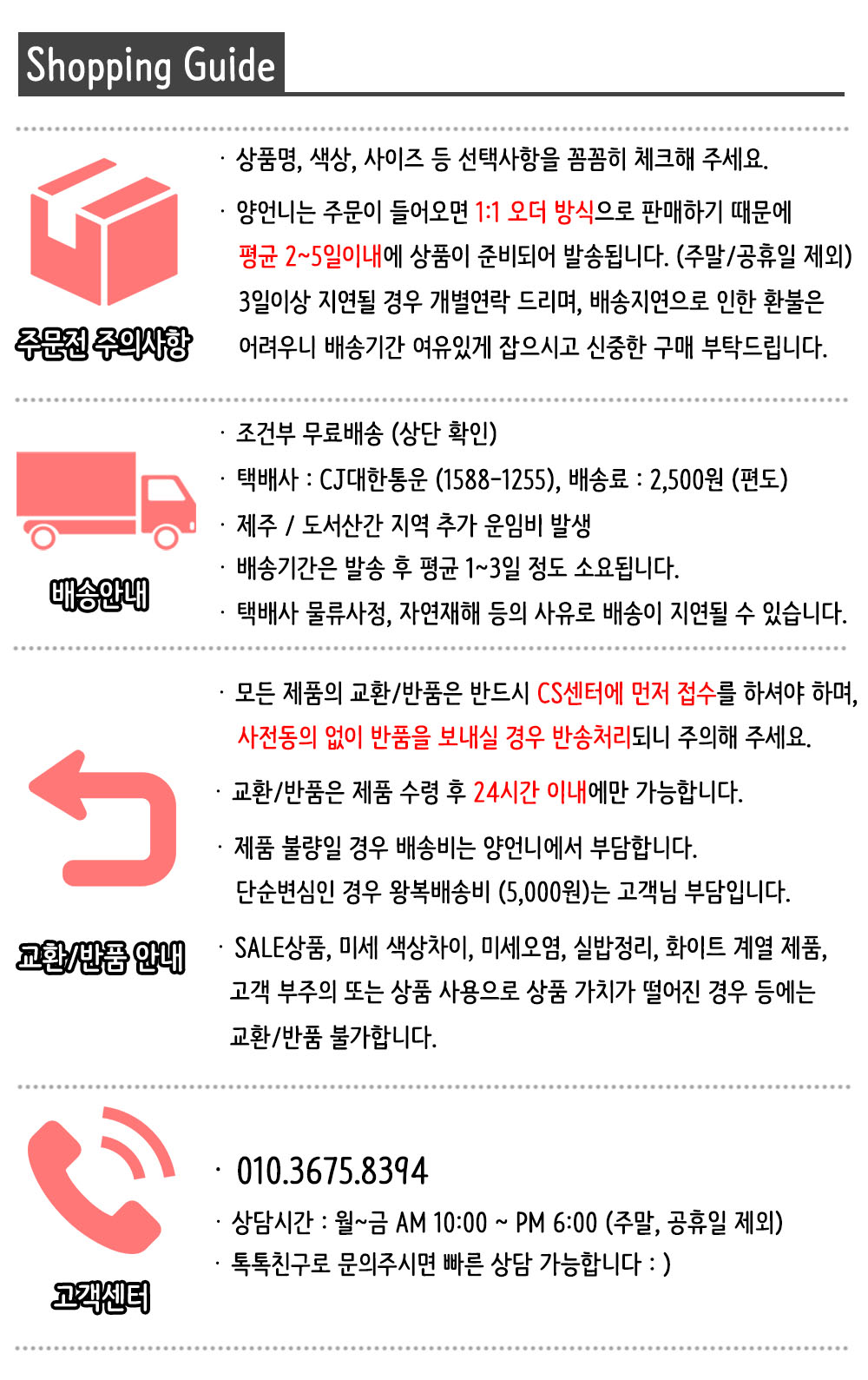 Shopping Guide

주문전 주의사항

· 상품명, 색상, 사이즈 등 선택사항을 꼼꼼히 체크해 주세요.

· 양언니는 주문이 들어오면 1:1 오더 방식으로 판매하기 때문에 평균 2~5일이내에 상품이 준비되어 발송됩니다. (주말/공휴일 제외) 3일이상 지연될 경우 개별연락 드리며, 배송지연으로 인한 환불은 어려우니 배송기간 여유있게 잡으시고 신중한 구매 부탁드립니다.

배송안내

· 조건부 무료배송 (상단 확인)

· 택배사 : CJ대한통운 (1588-1255), 배송료 : 2,500원 (편도)

· 제주 / 도서산간 지역 추가 운임비 발생

· 배송기간은 발송 후 평균 1~3일 정도 소요됩니다.

· 택배사 물류사정, 자연재해 등의 사유로 배송이 지연될 수 있습니다.

교환/반품 안내

· 모든 제품의 교환/반품은 반드시 CS센터에 먼저 접수를 하셔야 하며, 사전동의 없이 반품을 보내실 경우 반송처리되니 주의해 주세요.

· 교환/반품은 제품 수령 후 24시간 이내에만 가능합니다.

· 제품 불량일 경우 배송비는 양언니에서 부담합니다. 단순변심인 경우 왕복배송비 (5,000원)는 고객님 부담입니다.

· SALE상품, 미세 색상차이, 미세오염, 실밥정리, 화이트 계열 제품, 고객 부주의 또는 상품 사용으로 상품 가치가 떨어진 경우 등에는 교환/반품 불가합니다.

고객센터

· 010.3675.8394

· 상담시간 : 월~금 AM 10:00 ~ PM 6:00 (주말, 공휴일 제외)

· 톡톡친구로 문의주시면 빠른 상담 가능합니다 : )